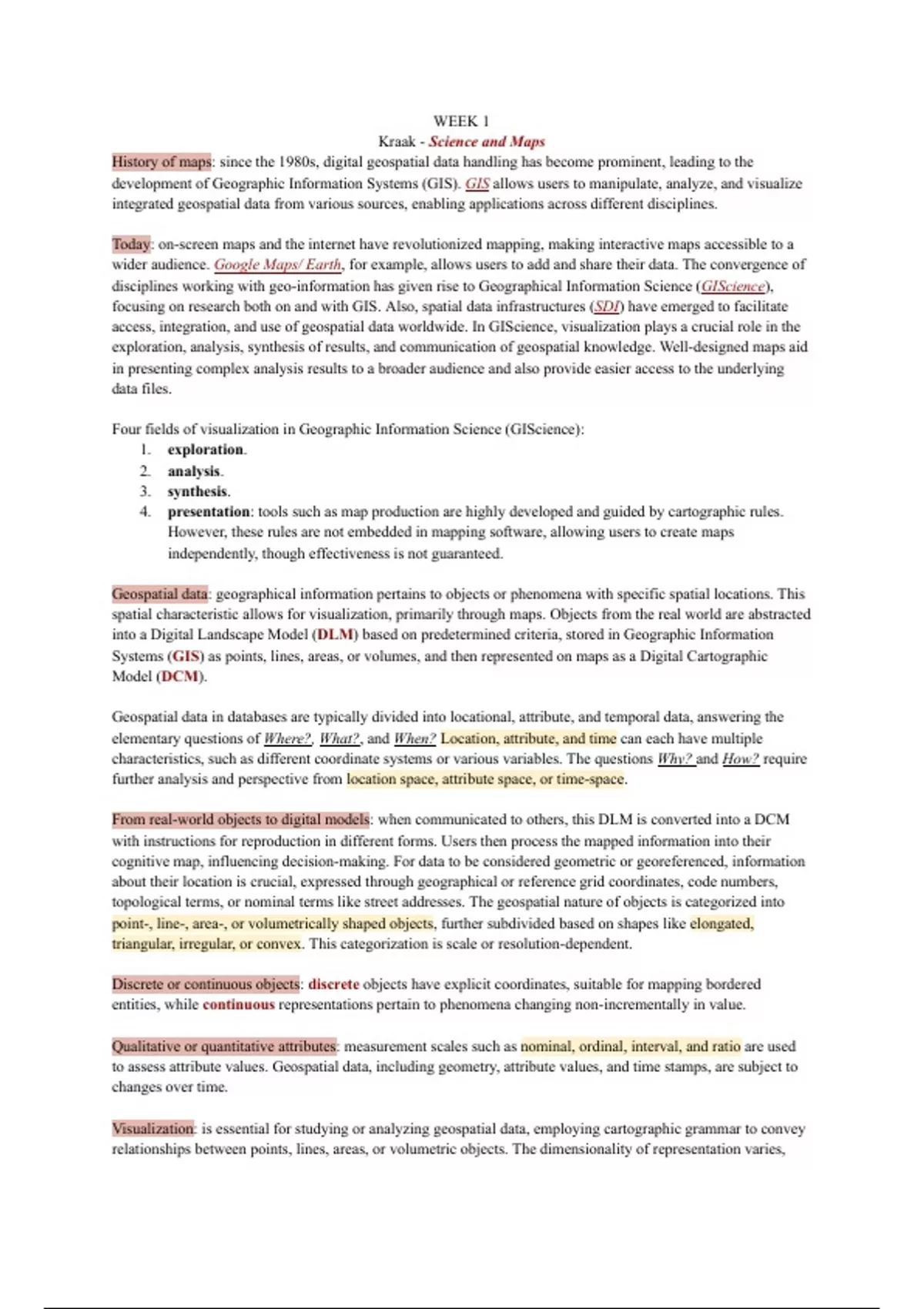 WEEK 1
Kraak - Science and Maps

History of maps: since the 1980s, digital geospatial data handling has become prominent, leading to the development of Geographic Information Systems (GIS). GIS allows users to manipulate, analyze, and visualize integrated geospatial data from various sources, enabling applications across different disciplines.

Today: on-screen maps and the internet have revolutionized mapping, making interactive maps accessible to a wider audience. Google Maps/ Earth, for example, allows users to add and share their data. The convergence of disciplines working with geo-information has given rise to Geographical Information Science (GIScience), focusing on research both on and with GIS. Also, spatial data infrastructures (SDI) have emerged to facilitate access, integration, and use of geospatial data worldwide. In GIScience, visualization plays a crucial role in the exploration, analysis, synthesis of results, and communication of geospatial knowledge. Well-designed maps aid in presenting complex analysis results to a broader audience and also provide easier access to the underlying data files.

Four fields of visualization in Geographic Information Science (GIScience):
1. exploration.
2. analysis.
3. synthesis.
4. presentation: tools such as map production are highly developed and guided by cartographic rules. However, these rules are not embedded in mapping software, allowing users to create maps independently, though effectiveness is not guaranteed.

Geospatial data: geographical information pertains to objects or phenomena with specific spatial locations. This spatial characteristic allows for visualization, primarily through maps. Objects from the real world are abstracted into a Digital Landscape Model (DLM) based on predetermined criteria, stored in Geographic Information Systems (GIS) as points, lines, areas, or volumes, and then represented on maps as a Digital Cartographic Model (DCM).

Geospatial data in databases are typically divided into locational, attribute, and temporal data, answering the elementary questions of Where?, What?, and When? Location, attribute, and time can each have multiple characteristics, such as different coordinate systems or various variables. The questions Why? and How? require further analysis and perspective from location space, attribute space, or time-space.

From real-world objects to digital models: when communicated to others, this DLM is converted into a DCM with instructions for reproduction in different forms. Users then process the mapped information into their cognitive map, influencing decision-making. For data to be considered geometric or georeferenced, information about their location is crucial, expressed through geographical or reference grid coordinates, code numbers, topological terms, or nominal terms like street addresses. The geospatial nature of objects is categorized into point-, line-, area-, or volumetrically shaped objects, further subdivided based on shapes like elongated, triangular, irregular, or convex. This categorization is scale or resolution-dependent.

Discrete or continuous objects: discrete objects have explicit coordinates, suitable for mapping bordered entities, while continuous representations pertain to phenomena changing non-incrementally in value.

Qualitative or quantitative attributes: measurement scales such as nominal, ordinal, interval, and ratio are used to assess attribute values. Geospatial data, including geometry, attribute values, and time stamps, are subject to changes over time.

Visualization: is essential for studying or analyzing geospatial data, employing cartographic grammar to convey relationships between points, lines, areas, or volumetric objects. The dimensionality of representation varies,